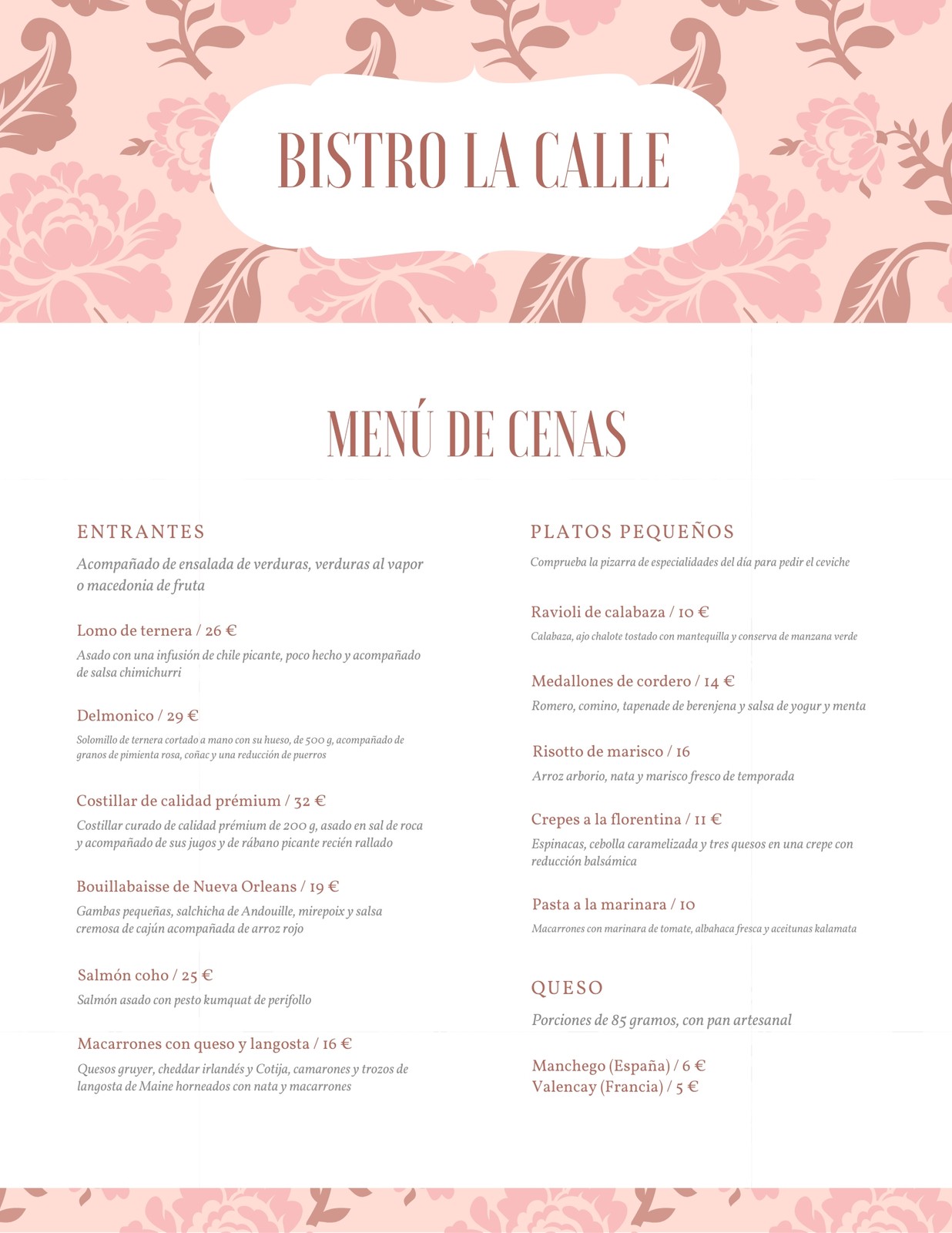 BISTRO LA CALLE

MENÚ DE CENAS

ENTRANTES

Acompañado de ensalada de verduras, verduras al vapor o macedonia de fruta

Lomo de ternera / 26 €

Asado con una infusión de chile picante, poco hecho y acompañado de salsa chimichurri

Delmonico / 29 €

Solomillo de ternera cortado a mano con su hueso, de 500 g, acompañado de granos de pimienta rosa, coñac y una reducción de puerros

Costillar de calidad prémium / 32 €

Costillar curado de calidad prémium de 200 g, asado en sal de roca y acompañado de sus jugos y de rábano picante recién rallado

Bouillabaisse de Nueva Orleans / 19 €

Gambas pequeñas, salchicha de Andouille, mirepoix y salsa cremosa de cajún acompañada de arroz rojo

Salmón coho / 25 €

Salmón asado con pesto kumquat de perifollo

Macarrones con queso y langosta / 16 €

Quesos gruyer, cheddar irlandés y Cotija, camarones y trozos de langosta de Maine horneados con nata y macarrones

PLATOS PEQUEÑOS

Comprueba la pizarra de especialidades del día para pedir el ceviche

Ravioli de calabaza / 10 €

Calabaza, ajo chalote tostado con mantequilla y conserva de manzana verde

Medallones de cordero / 14 €

Romero, comino, tapenade de berenjena y salsa de yogur y menta

Risotto de marisco / 16

Arroz arborio, nata y marisco fresco de temporada

Crepes a la florentina / 11 €

Espinacas, cebolla caramelizada y tres quesos en una crepe con reducción balsámica

Pasta a la marinara / 10

Macarrones con marinara de tomate, albahaca fresca y aceitunas kalamata

QUESO

Porciones de 85 gramos, con pan artesanal

Manchego (España) / 6 €
Valencay (Francia) / 5 €